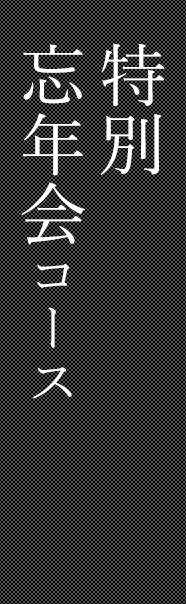 特別
忘年会コース